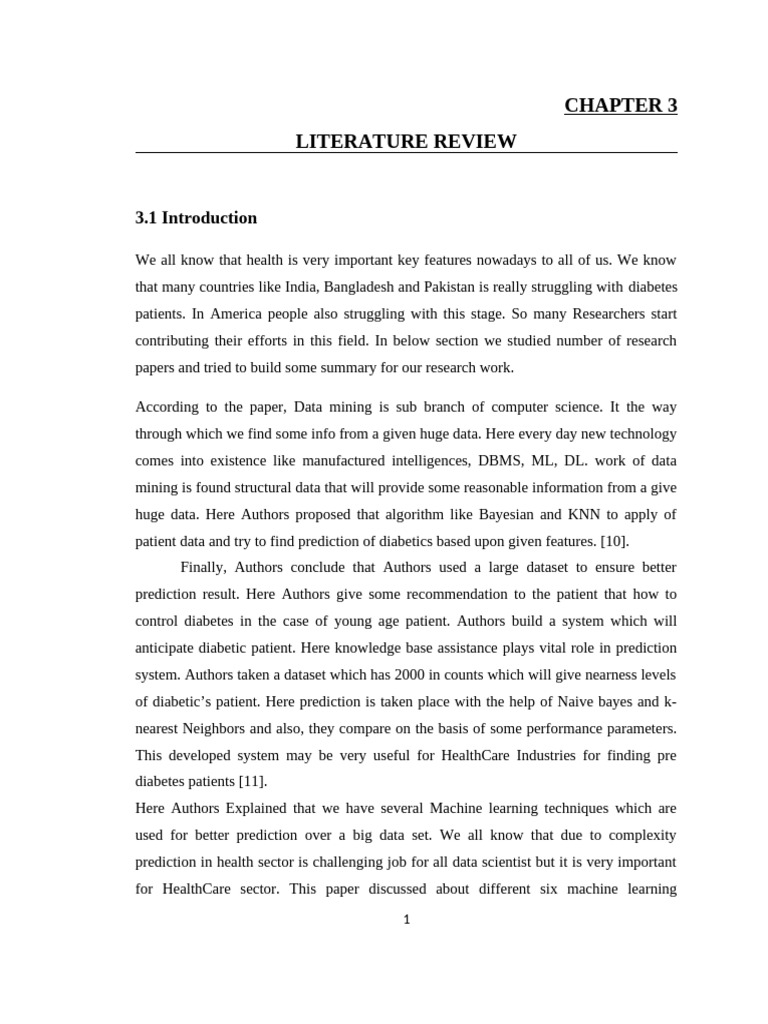 CHAPTER 3

LITERATURE REVIEW

3.1 Introduction

We all know that health is very important key features nowadays to all of us. We know that many countries like India, Bangladesh and Pakistan is really struggling with diabetes patients. In America people also struggling with this stage. So many Researchers start contributing their efforts in this field. In below section we studied number of research papers and tried to build some summary for our research work.

According to the paper, Data mining is sub branch of computer science. It the way through which we find some info from a given huge data. Here every day new technology comes into existence like manufactured intelligences, DBMS, ML, DL. work of data mining is found structural data that will provide some reasonable information from a give huge data. Here Authors proposed that algorithm like Bayesian and KNN to apply of patient data and try to find prediction of diabetics based upon given features. [10].

Finally, Authors conclude that Authors used a large dataset to ensure better prediction result. Here Authors give some recommendation to the patient that how to control diabetes in the case of young age patient. Authors build a system which will anticipate diabetic patient. Here knowledge base assistance plays vital role in prediction system. Authors taken a dataset which has 2000 in counts which will give nearness levels of diabetic's patient. Here prediction is taken place with the help of Naive bayes and k-nearest Neighbors and also, they compare on the basis of some performance parameters. This developed system may be very useful for HealthCare Industries for finding pre diabetes patients [11].

Here Authors Explained that we have several Machine learning techniques which are used for better prediction over a big data set. We all know that due to complexity prediction in health sector is challenging job for all data scientist but it is very important for HealthCare sector. This paper discussed about different six machine learning

1